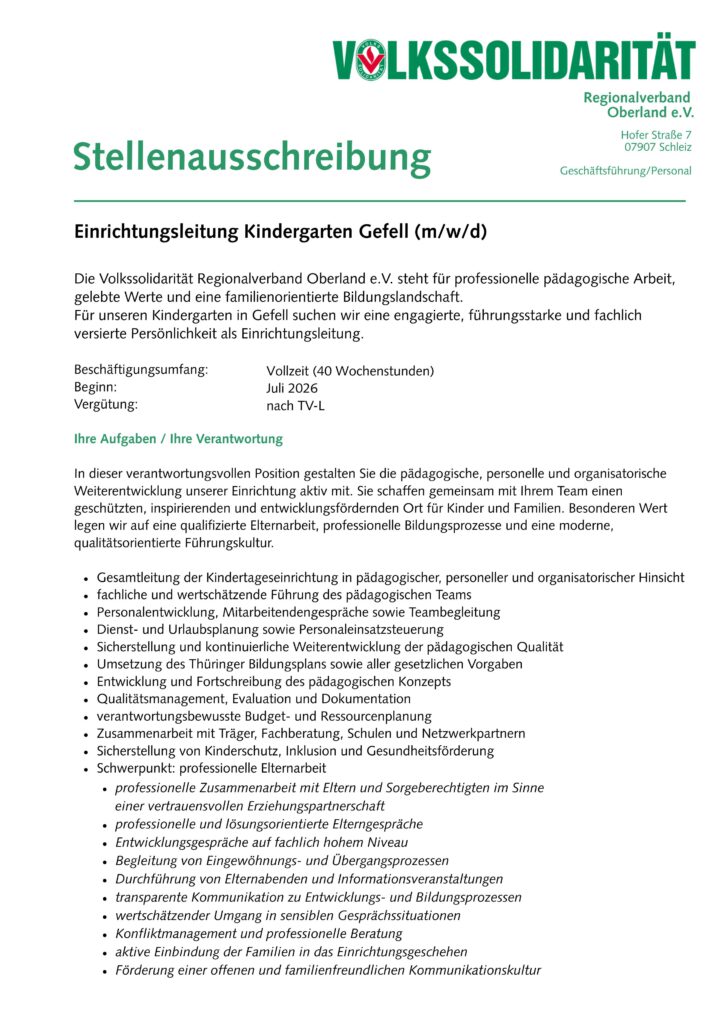 VOLKSSOLIDARITÄT

Regionalverband
Oberland e.V.

Hofer Straße 7
07907 Schleiz

Geschäftsführung/Personal

Stellenausschreibung

Einrichtungsleitung Kindergarten Gefell (m/w/d)

Die Volkssolidarität Regionalverband Oberland e.V. steht für professionelle pädagogische Arbeit, gelebte Werte und eine familienorientierte Bildungslandschaft.
Für unseren Kindergarten in Gefell suchen wir eine engagierte, führungsstarke und fachlich versierte Persönlichkeit als Einrichtungsleitung.

| | |
|---|---|
| Beschäftigungsumfang: | Vollzeit (40 Wochenstunden) |
| Beginn: | Juli 2026 |
| Vergütung: | nach TV-L |

Ihre Aufgaben / Ihre Verantwortung

In dieser verantwortungsvollen Position gestalten Sie die pädagogische, personelle und organisatorische Weiterentwicklung unserer Einrichtung aktiv mit. Sie schaffen gemeinsam mit Ihrem Team einen geschützten, inspirierenden und entwicklungsfördernden Ort für Kinder und Familien. Besonderen Wert legen wir auf eine qualifizierte Elternarbeit, professionelle Bildungsprozesse und eine moderne, qualitätsorientierte Führungskultur.

- Gesamtleitung der Kindertageseinrichtung in pädagogischer, personeller und organisatorischer Hinsicht
- fachliche und wertschätzende Führung des pädagogischen Teams
- Personalentwicklung, Mitarbeitendengespräche sowie Teambegleitung
- Dienst- und Urlaubsplanung sowie Personaleinsatzsteuerung
- Sicherstellung und kontinuierliche Weiterentwicklung der pädagogischen Qualität
- Umsetzung des Thüringer Bildungsplans sowie aller gesetzlichen Vorgaben
- Entwicklung und Fortschreibung des pädagogischen Konzepts
- Qualitätsmanagement, Evaluation und Dokumentation
- verantwortungsbewusste Budget- und Ressourcenplanung
- Zusammenarbeit mit Träger, Fachberatung, Schulen und Netzwerkpartnern
- Sicherstellung von Kinderschutz, Inklusion und Gesundheitsförderung
- Schwerpunkt: professionelle Elternarbeit
  - professionelle Zusammenarbeit mit Eltern und Sorgeberechtigten im Sinne einer vertrauensvollen Erziehungspartnerschaft
  - professionelle und lösungsorientierte Elterngespräche
  - Entwicklungsgespräche auf fachlich hohem Niveau
  - Begleitung von Eingewöhnungs- und Übergangsprozessen
  - Durchführung von Elternabenden und Informationsveranstaltungen
  - transparente Kommunikation zu Entwicklungs- und Bildungsprozessen
  - wertschätzender Umgang in sensiblen Gesprächssituationen
  - Konfliktmanagement und professionelle Beratung
  - aktive Einbindung der Familien in das Einrichtungsgeschehen
  - Förderung einer offenen und familienfreundlichen Kommunikationskultur